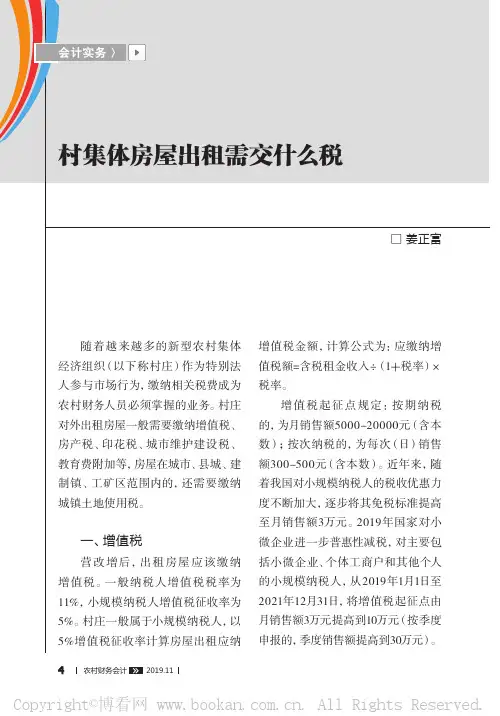 会计实务 〉

村集体房屋出租需交什么税

□ 姜正富

随着越来越多的新型农村集体经济组织（以下称村庄）作为特别法人参与市场行为，缴纳相关税费成为农村财务人员必须掌握的业务。村庄对外出租房屋一般需要缴纳增值税、房产税、印花税、城市维护建设税、教育费附加等，房屋在城市、县城、建制镇、工矿区范围内的，还需要缴纳城镇土地使用税。

一、增值税

营改增后，出租房屋应该缴纳增值税。一般纳税人增值税税率为11%，小规模纳税人增值税征收率为5%。村庄一般属于小规模纳税人，以5%增值税征收率计算房屋出租应纳增值税金额，计算公式为：应缴纳增值税额=含税租金收入÷（1+税率）×税率。

增值税起征点规定：按期纳税的，为月销售额5000–20000元（含本数）；按次纳税的，为每次（日）销售额300–500元（含本数）。近年来，随着我国对小规模纳税人的税收优惠力度不断加大，逐步将其免税标准提高至月销售额3万元。2019年国家对小微企业进一步普惠性减税，对主要包括小微企业、个体工商户和其他个人的小规模纳税人，从2019年1月1日至2021年12月31日，将增值税起征点由月销售额3万元提高到10万元（按季度申报的，季度销售额提高到30万元）。

4 | 农村财务会计 2019.11 |

Copyright©博看网 www.bookan.com.cn. All Rights Reserved.